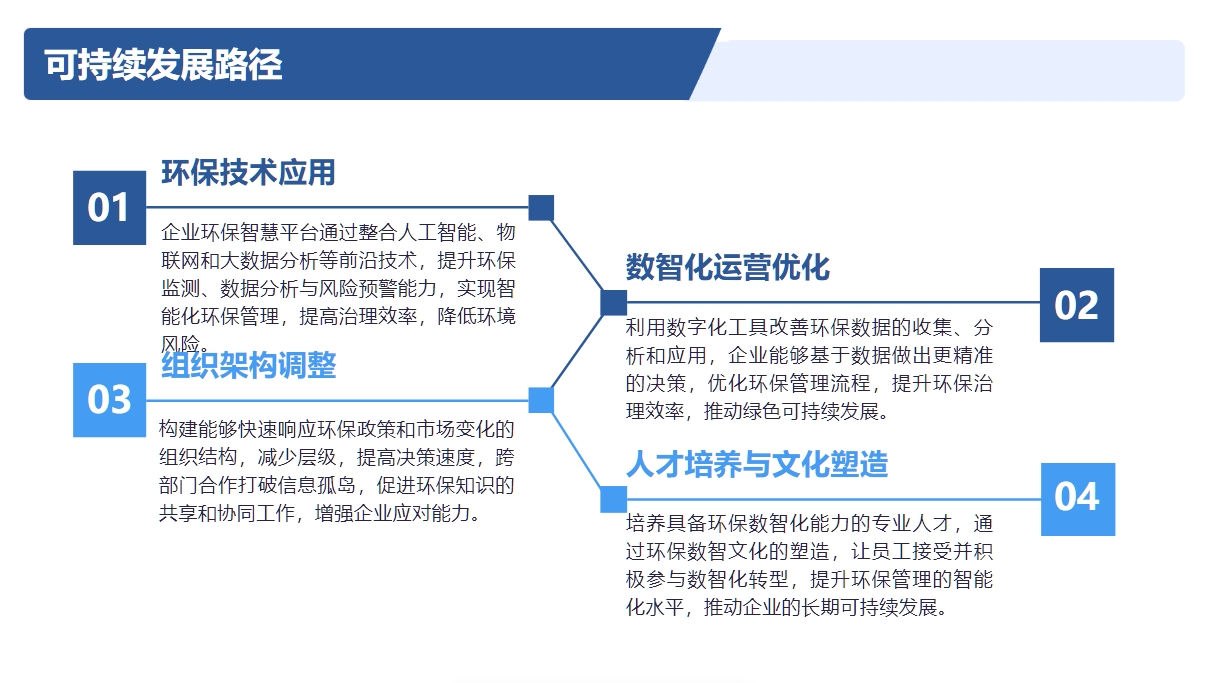 可持续发展路径

01
环保技术应用
企业环保智慧平台通过整合人工智能、物联网和大数据分析等前沿技术，提升环保监测、数据分析与风险预警能力，实现智能化环保管理，提高治理效率，降低环境风险。

02
数智化运营优化
利用数字化工具改善环保数据的收集、分析和应用，企业能够基于数据做出更精准的决策，优化环保管理流程，提升环保治理效率，推动绿色可持续发展。

03
组织架构调整
构建能够快速响应环保政策和市场变化的组织结构，减少层级，提高决策速度，跨部门合作打破信息孤岛，促进环保知识的共享和协同工作，增强企业应对能力。

04
人才培养与文化塑造
培养具备环保数智化能力的专业人才，通过环保数智文化的塑造，让员工接受并积极参与数智化转型，提升环保管理的智能化水平，推动企业的长期可持续发展。